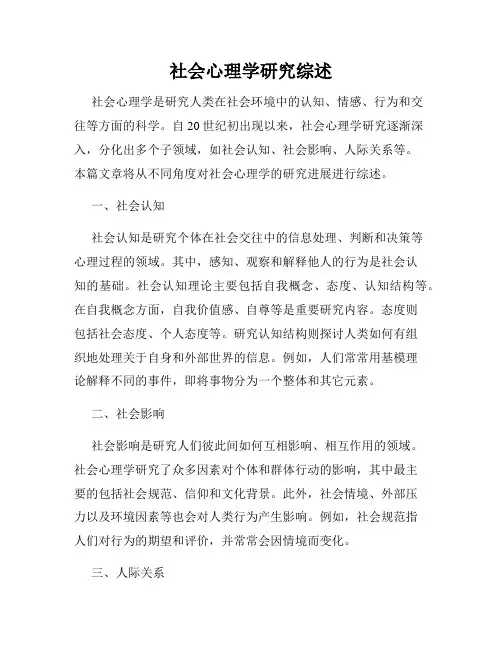 社会心理学研究综述

社会心理学是研究人类在社会环境中的认知、情感、行为和交往等方面的科学。自20世纪初出现以来，社会心理学研究逐渐深入，分化出多个子领域，如社会认知、社会影响、人际关系等。本篇文章将从不同角度对社会心理学的研究进展进行综述。

一、社会认知

社会认知是研究个体在社会交往中的信息处理、判断和决策等心理过程的领域。其中，感知、观察和解释他人的行为是社会认知的基础。社会认知理论主要包括自我概念、态度、认知结构等。在自我概念方面，自我价值感、自尊等是重要研究内容。态度则包括社会态度、个人态度等。研究认知结构则探讨人类如何有组织地处理关于自身和外部世界的信息。例如，人们常常用基模理论解释不同的事件，即将事物分为一个整体和其它元素。

二、社会影响

社会影响是研究人们彼此间如何互相影响、相互作用的领域。社会心理学研究了众多因素对个体和群体行动的影响，其中最主要的包括社会规范、信仰和文化背景。此外，社会情境、外部压力以及环境因素等也会对人类行为产生影响。例如，社会规范指人们对行为的期望和评价，并常常会因情境而变化。

三、人际关系